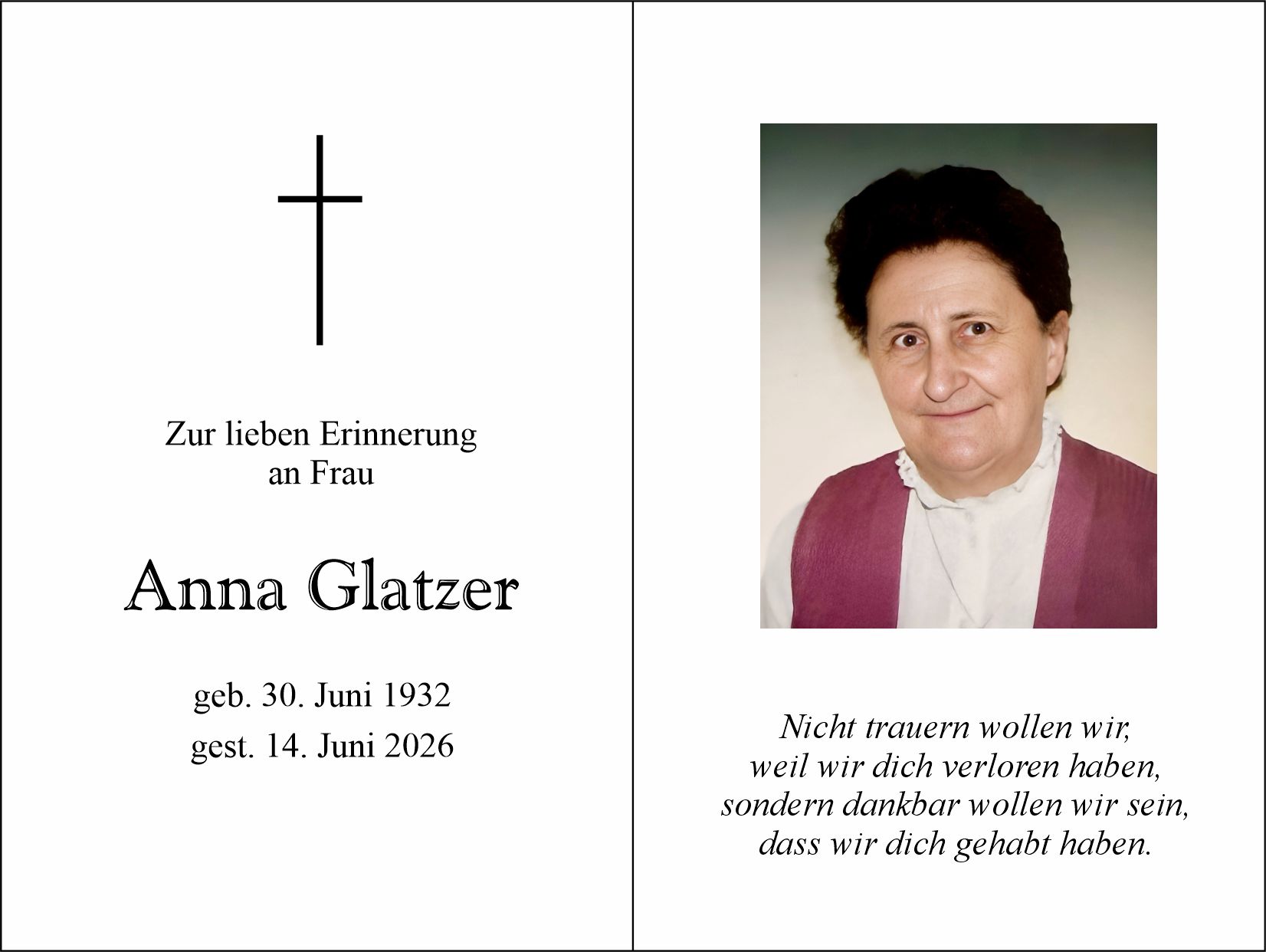 Zur lieben Erinnerung
an Frau

Anna Glatzer

geb. 30. Juni 1932
gest. 14. Juni 2026

Nicht trauern wollen wir,
weil wir dich verloren haben,
sondern dankbar wollen wir sein,
dass wir dich gehabt haben.